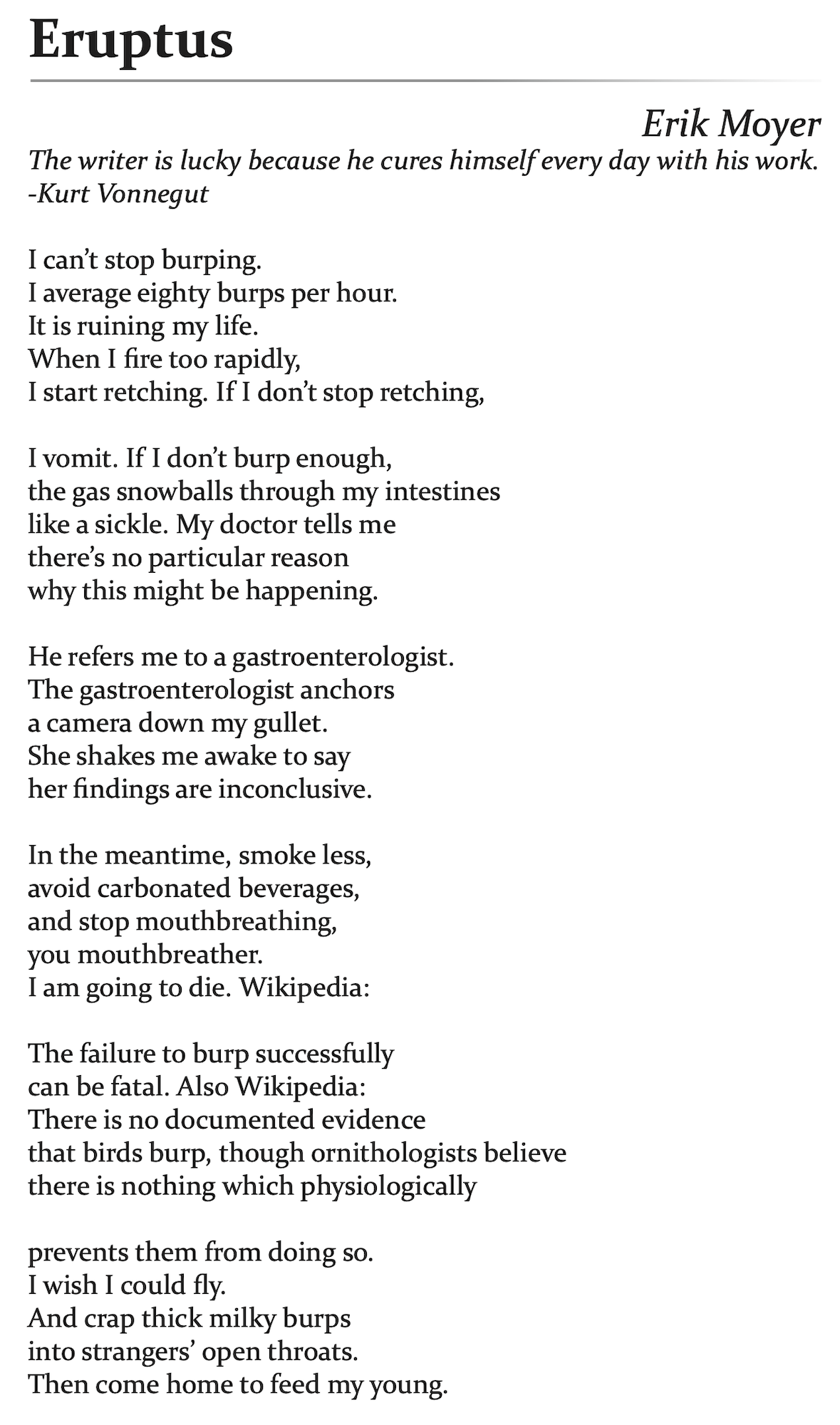 Eruptus

Erik Moyer

The writer is lucky because he cures himself every day with his work.
-Kurt Vonnegut

I can't stop burping.
I average eighty burps per hour.
It is ruining my life.
When I fire too rapidly,
I start retching. If I don't stop retching,

I vomit. If I don't burp enough,
the gas snowballs through my intestines
like a sickle. My doctor tells me
there's no particular reason
why this might be happening.

He refers me to a gastroenterologist.
The gastroenterologist anchors
a camera down my gullet.
She shakes me awake to say
her findings are inconclusive.

In the meantime, smoke less,
avoid carbonated beverages,
and stop mouthbreathing,
you mouthbreather.
I am going to die. Wikipedia:

The failure to burp successfully
can be fatal. Also Wikipedia:
There is no documented evidence
that birds burp, though ornithologists believe
there is nothing which physiologically

prevents them from doing so.
I wish I could fly.
And crap thick milky burps
into strangers' open throats.
Then come home to feed my young.